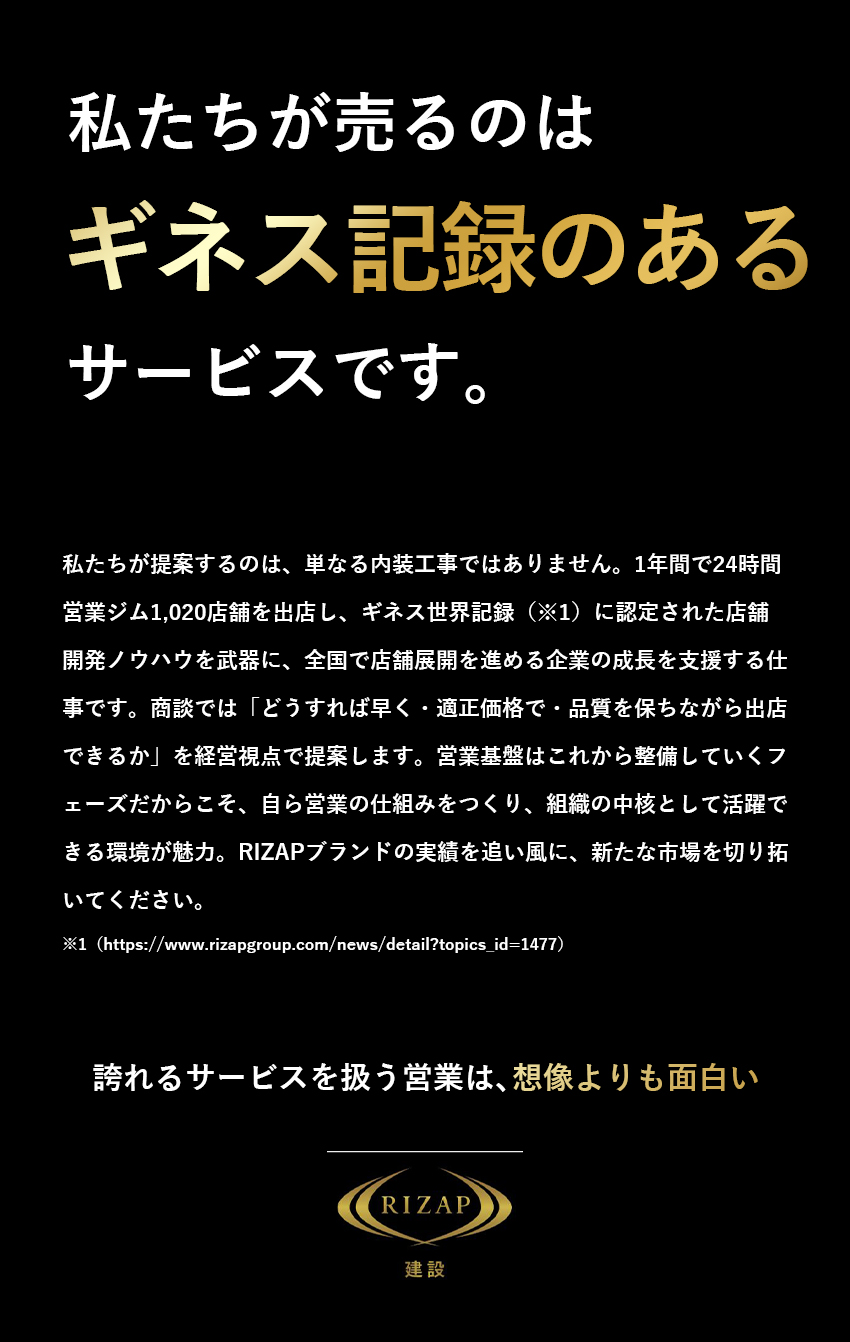 私たちが売るのは

ギネス記録のある

サービスです。

私たちが提案するのは、単なる内装工事ではありません。1年間で24時間営業ジム1,020店舗を出店し、ギネス世界記録（※1）に認定された店舗開発ノウハウを武器に、全国で店舗展開を進める企業の成長を支援する仕事です。商談では「どうすれば早く・適正価格で・品質を保ちながら出店できるか」を経営視点で提案します。営業基盤はこれから整備していくフェーズだからこそ、自ら営業の仕組みをつくり、組織の中核として活躍できる環境が魅力。RIZAPブランドの実績を追い風に、新たな市場を切り拓いてください。

※1（https://www.rizapgroup.com/news/detail?topics_id=1477）

誇れるサービスを扱う営業は、想像よりも面白い

RIZAP
建設